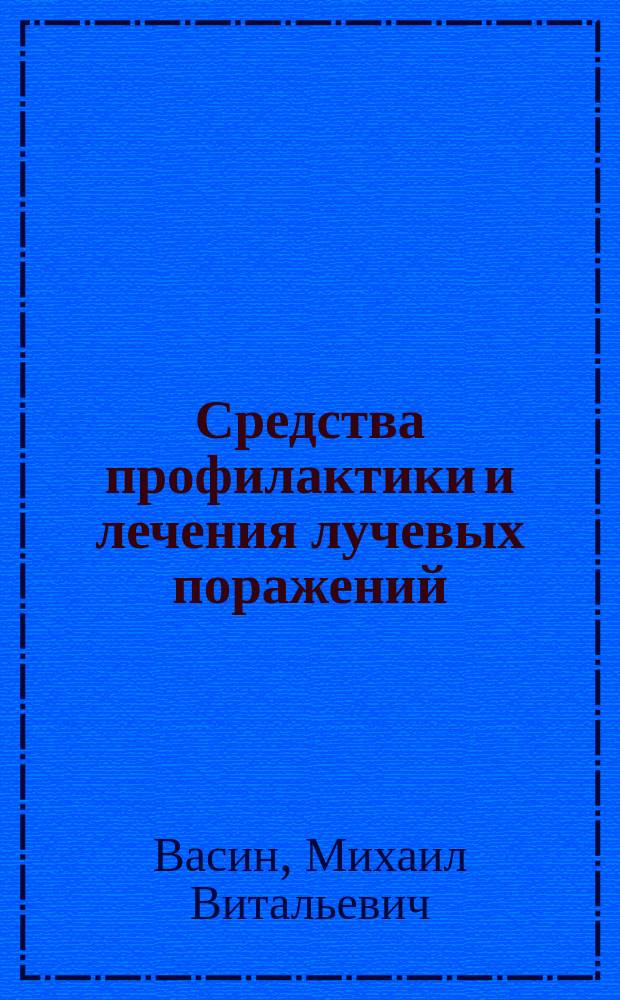 Средства профилактики и лечения лучевых поражений

Васин, Михаил Витальевич